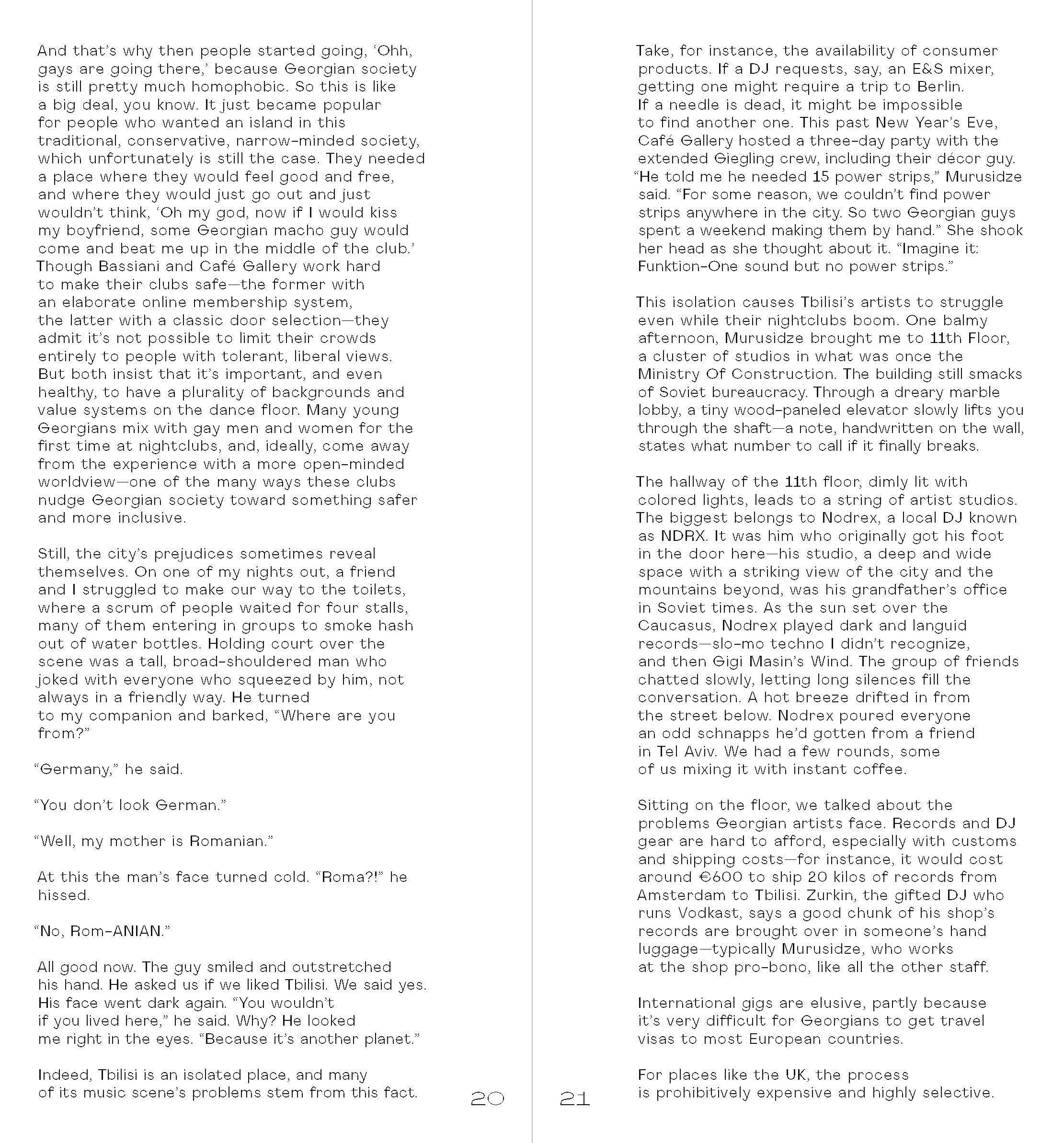 And that's why then people started going, 'Ohh, gays are going there,' because Georgian society is still pretty much homophobic. So this is like a big deal, you know. It just became popular for people who wanted an island in this traditional, conservative, narrow-minded society, which unfortunately is still the case. They needed a place where they would feel good and free, and where they would just go out and just wouldn't think, 'Oh my god, now if I would kiss my boyfriend, some Georgian macho guy would come and beat me up in the middle of the club.' Though Bassiani and Café Gallery work hard to make their clubs safe—the former with an elaborate online membership system, the latter with a classic door selection—they admit it's not possible to limit their crowds entirely to people with tolerant, liberal views. But both insist that it's important, and even healthy, to have a plurality of backgrounds and value systems on the dance floor. Many young Georgians mix with gay men and women for the first time at nightclubs, and, ideally, come away from the experience with a more open-minded worldview—one of the many ways these clubs nudge Georgian society toward something safer and more inclusive.

Still, the city's prejudices sometimes reveal themselves. On one of my nights out, a friend and I struggled to make our way to the toilets, where a scrum of people waited for four stalls, many of them entering in groups to smoke hash out of water bottles. Holding court over the scene was a tall, broad-shouldered man who joked with everyone who squeezed by him, not always in a friendly way. He turned to my companion and barked, "Where are you from?"

"Germany," he said.

"You don't look German."

"Well, my mother is Romanian."

At this the man's face turned cold. "Roma?!" he hissed.

"No, Rom-ANIAN."

All good now. The guy smiled and outstretched his hand. He asked us if we liked Tbilisi. We said yes. His face went dark again. "You wouldn't if you lived here," he said. Why? He looked me right in the eyes. "Because it's another planet."

Indeed, Tbilisi is an isolated place, and many of its music scene's problems stem from this fact.

20

21

Take, for instance, the availability of consumer products. If a DJ requests, say, an E&S mixer, getting one might require a trip to Berlin. If a needle is dead, it might be impossible to find another one. This past New Year's Eve, Café Gallery hosted a three-day party with the extended Giegling crew, including their décor guy. "He told me he needed 15 power strips," Murusidze said. "For some reason, we couldn't find power strips anywhere in the city. So two Georgian guys spent a weekend making them by hand." She shook her head as she thought about it. "Imagine it: Funktion-One sound but no power strips."

This isolation causes Tbilisi's artists to struggle even while their nightclubs boom. One balmy afternoon, Murusidze brought me to 11th Floor, a cluster of studios in what was once the Ministry Of Construction. The building still smacks of Soviet bureaucracy. Through a dreary marble lobby, a tiny wood-paneled elevator slowly lifts you through the shaft—a note, handwritten on the wall, states what number to call if it finally breaks.

The hallway of the 11th floor, dimly lit with colored lights, leads to a string of artist studios. The biggest belongs to Nodrex, a local DJ known as NDRX. It was him who originally got his foot in the door here—his studio, a deep and wide space with a striking view of the city and the mountains beyond, was his grandfather's office in Soviet times. As the sun set over the Caucasus, Nodrex played dark and languid records—slo-mo techno I didn't recognize, and then Gigi Masin's Wind. The group of friends chatted slowly, letting long silences fill the conversation. A hot breeze drifted in from the street below. Nodrex poured everyone an odd schnapps he'd gotten from a friend in Tel Aviv. We had a few rounds, some of us mixing it with instant coffee.

Sitting on the floor, we talked about the problems Georgian artists face. Records and DJ gear are hard to afford, especially with customs and shipping costs—for instance, it would cost around €600 to ship 20 kilos of records from Amsterdam to Tbilisi. Zurkin, the gifted DJ who runs Vodkast, says a good chunk of his shop's records are brought over in someone's hand luggage—typically Murusidze, who works at the shop pro-bono, like all the other staff.

International gigs are elusive, partly because it's very difficult for Georgians to get travel visas to most European countries.

For places like the UK, the process is prohibitively expensive and highly selective.